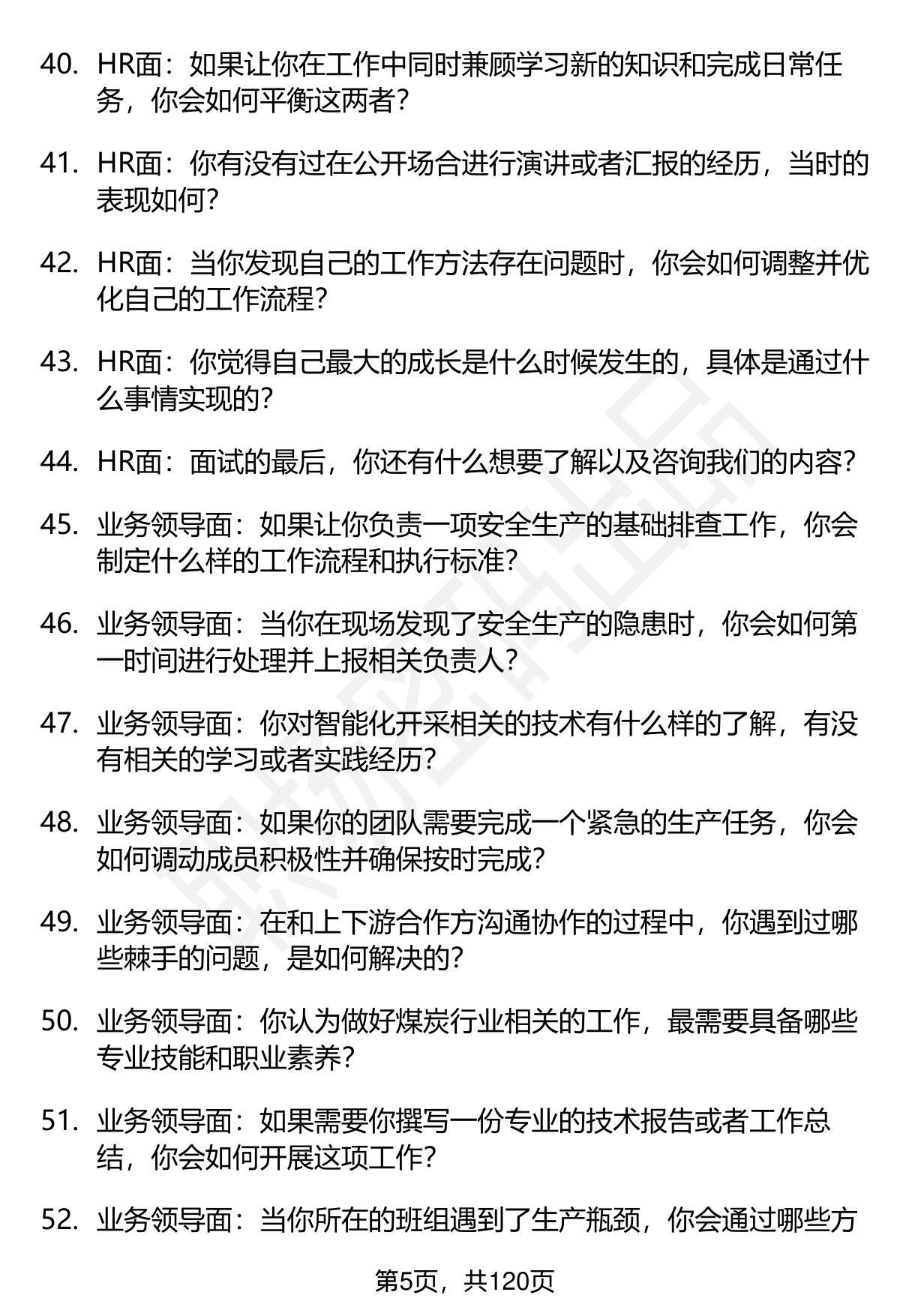 40. HR面：如果让你在工作中同时兼顾学习新的知识和完成日常任务，你会如何平衡这两者？

41. HR面：你有没有过在公开场合进行演讲或者汇报的经历，当时的表现如何？

42. HR面：当你发现自己的工作方法存在问题时，你会如何调整并优化自己的工作流程？

43. HR面：你觉得自己最大的成长是什么时候发生的，具体是通过什么事情实现的？

44. HR面：面试的最后，你还有什么想要了解以及咨询我们的内容？

45. 业务领导面：如果让你负责一项安全生产的基础排查工作，你会制定什么样的工作流程和执行标准？

46. 业务领导面：当你在现场发现了安全生产的隐患时，你会如何第一时间进行处理并上报相关负责人？

47. 业务领导面：你对智能化开采相关的技术有什么样的了解，有没有相关的学习或者实践经历？

48. 业务领导面：如果你的团队需要完成一个紧急的生产任务，你会如何调动成员积极性并确保按时完成？

49. 业务领导面：在和上下游合作方沟通协作的过程中，你遇到过哪些棘手的问题，是如何解决的？

50. 业务领导面：你认为做好煤炭行业相关的工作，最需要具备哪些专业技能和职业素养？

51. 业务领导面：如果需要你撰写一份专业的技术报告或者工作总结，你会如何开展这项工作？

52. 业务领导面：当你所在的班组遇到了生产瓶颈，你会通过哪些方

第5页，共120页